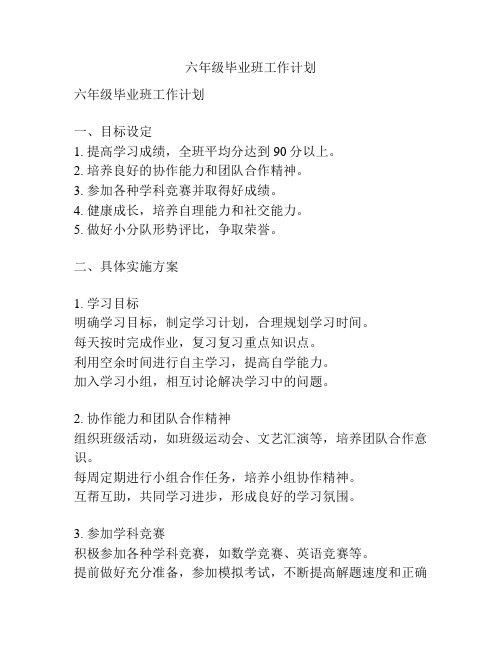 六年级毕业班工作计划

六年级毕业班工作计划

一、目标设定
1. 提高学习成绩，全班平均分达到 90 分以上。
2. 培养良好的协作能力和团队合作精神。
3. 参加各种学科竞赛并取得好成绩。
4. 健康成长，培养自理能力和社交能力。
5. 做好小分队形势评比，争取荣誉。

二、具体实施方案

1. 学习目标
明确学习目标，制定学习计划，合理规划学习时间。
每天按时完成作业，复习复习重点知识点。
利用空余时间进行自主学习，提高自学能力。
加入学习小组，相互讨论解决学习中的问题。

2. 协作能力和团队合作精神
组织班级活动，如班级运动会、文艺汇演等，培养团队合作意识。
每周定期进行小组合作任务，培养小组协作精神。
互帮互助，共同学习进步，形成良好的学习氛围。

3. 参加学科竞赛
积极参加各种学科竞赛，如数学竞赛、英语竞赛等。
提前做好充分准备，参加模拟考试，不断提高解题速度和正确